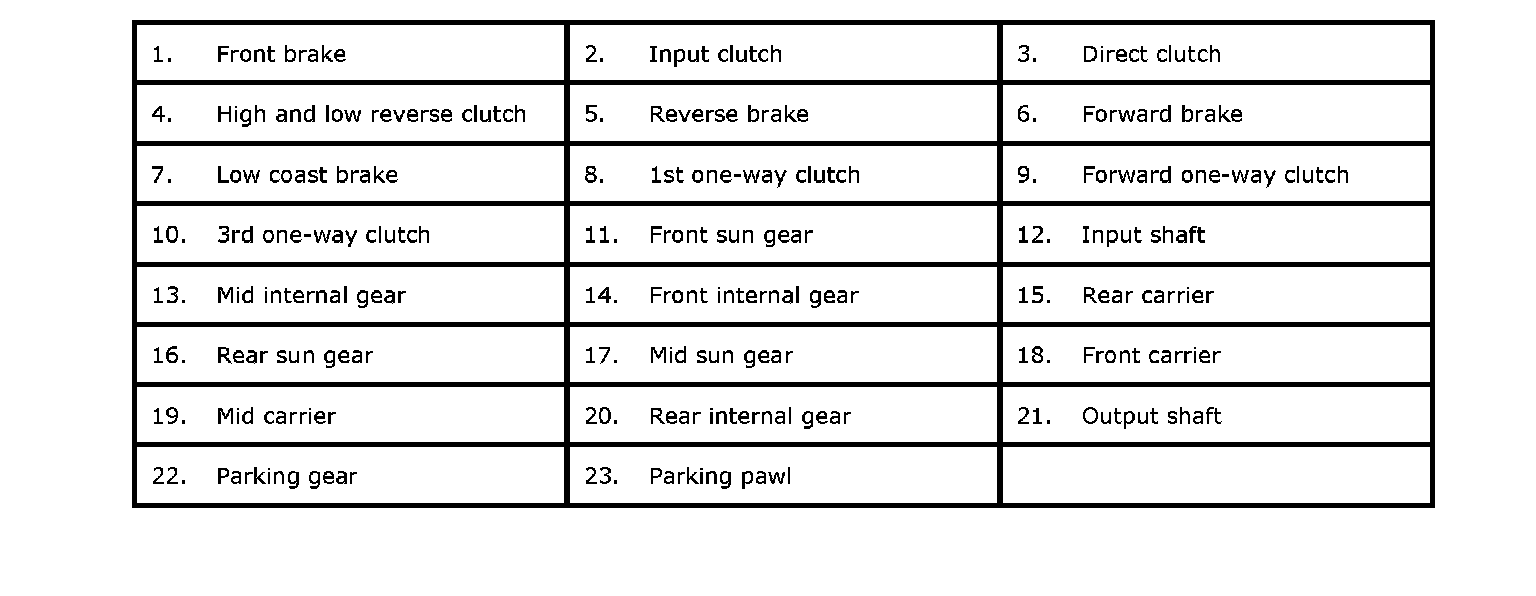 | 1. Front brake | 2. Input clutch | 3. Direct clutch |
|---|---|---|
| 4. High and low reverse clutch | 5. Reverse brake | 6. Forward brake |
| 7. Low coast brake | 8. 1st one-way clutch | 9. Forward one-way clutch |
| 10. 3rd one-way clutch | 11. Front sun gear | 12. Input shaft |
| 13. Mid internal gear | 14. Front internal gear | 15. Rear carrier |
| 16. Rear sun gear | 17. Mid sun gear | 18. Front carrier |
| 19. Mid carrier | 20. Rear internal gear | 21. Output shaft |
| 22. Parking gear | 23. Parking pawl | |